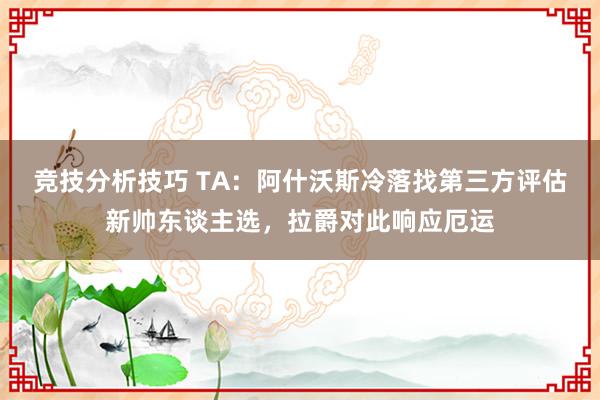 竞技分析技巧 TA：阿什沃斯冷落找第三方评估新帅东谈主选，拉爵对此响应厄运